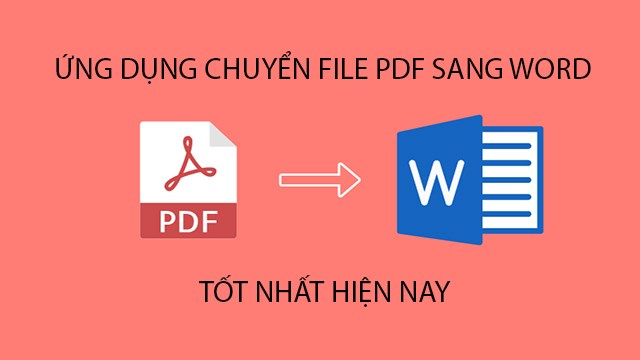 ỨNG DỤNG CHUYỂN FILE PDF SANG WORD

PDF

W

TỐT NHẤT HIỆN NAY